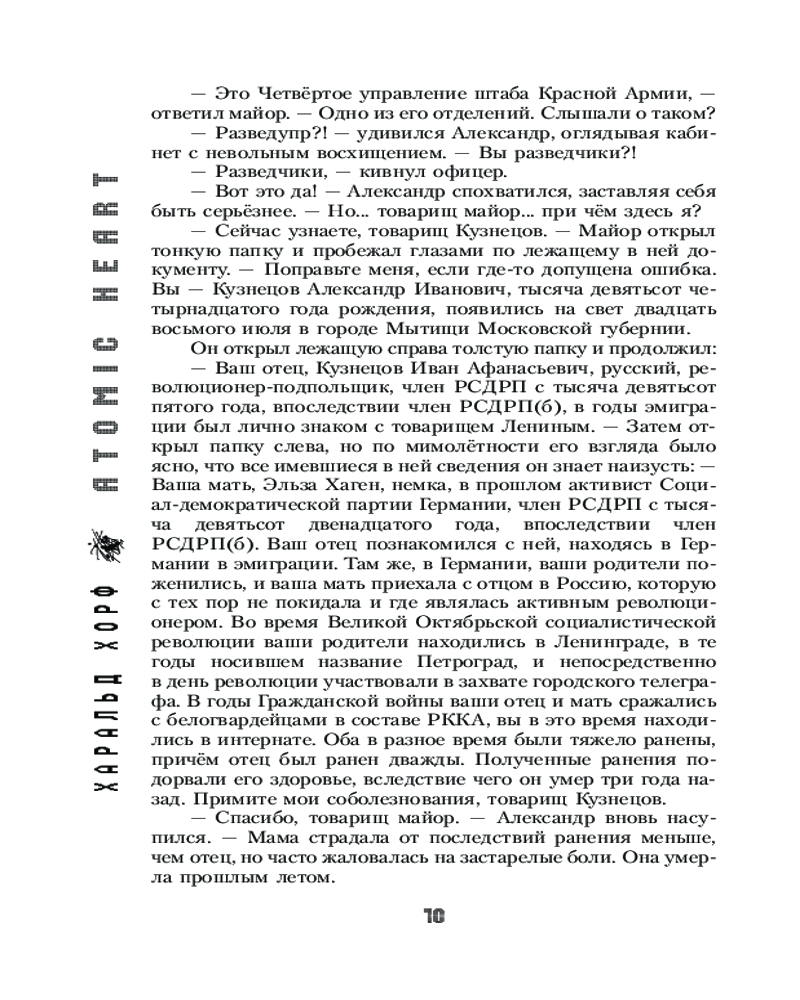 ХАРАЛЬД ХОРФ ATOMIC HEART

— Это Четвёртое управление штаба Красной Армии, — ответил майор. — Одно из его отделений. Слышали о таком?

— Разведупр?! — удивился Александр, оглядывая кабинет с невольным восхищением. — Вы разведчики?!

— Разведчики, — кивнул офицер.

— Вот это да! — Александр спохватился, заставляя себя быть серьёзнее. — Но... товарищ майор... при чём здесь я?

— Сейчас узнаете, товарищ Кузнецов. — Майор открыл тонкую папку и пробежал глазами по лежащему в ней документу. — Поправьте меня, если где-то допущена ошибка. Вы — Кузнецов Александр Иванович, тысяча девятьсот четырнадцатого года рождения, появились на свет двадцать восьмого июля в городе Мытищи Московской губернии.

Он открыл лежащую справа толстую папку и продолжил:

— Ваш отец, Кузнецов Иван Афанасьевич, русский, революционер-подпольщик, член РСДРП с тысяча девятьсот пятого года, впоследствии член РСДРП(б), в годы эмиграции был лично знаком с товарищем Лениным. — Затем открыл папку слева, но по мимолётности его взгляда было ясно, что все имевшиеся в ней сведения он знает наизусть: — Ваша мать, Эльза Хаген, немка, в прошлом активист Социал-демократической партии Германии, член РСДРП с тысяча девятьсот двенадцатого года, впоследствии член РСДРП(б). Ваш отец познакомился с ней, находясь в Германии в эмиграции. Там же, в Германии, ваши родители поженились, и ваша мать приехала с отцом в Россию, которую с тех пор не покидала и где являлась активным революционером. Во время Великой Октябрьской социалистической революции ваши родители находились в Ленинграде, в те годы носившем название Петроград, и непосредственно в день революции участвовали в захвате городского телеграфа. В годы Гражданской войны ваши отец и мать сражались с белогвардейцами в составе РККА, вы в это время находились в интернате. Оба в разное время были тяжело ранены, причём отец был ранен дважды. Полученные ранения подорвали его здоровье, вследствие чего он умер три года назад. Примите мои соболезнования, товарищ Кузнецов.

— Спасибо, товарищ майор. — Александр вновь насупился. — Мама страдала от последствий ранения меньше, чем отец, но часто жаловалась на застарелые боли. Она умерла прошлым летом.

10